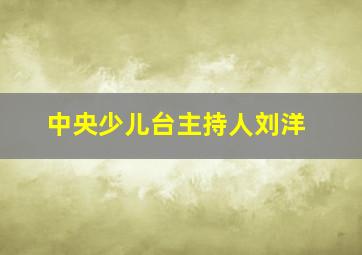 中央少儿台主持人刘洋